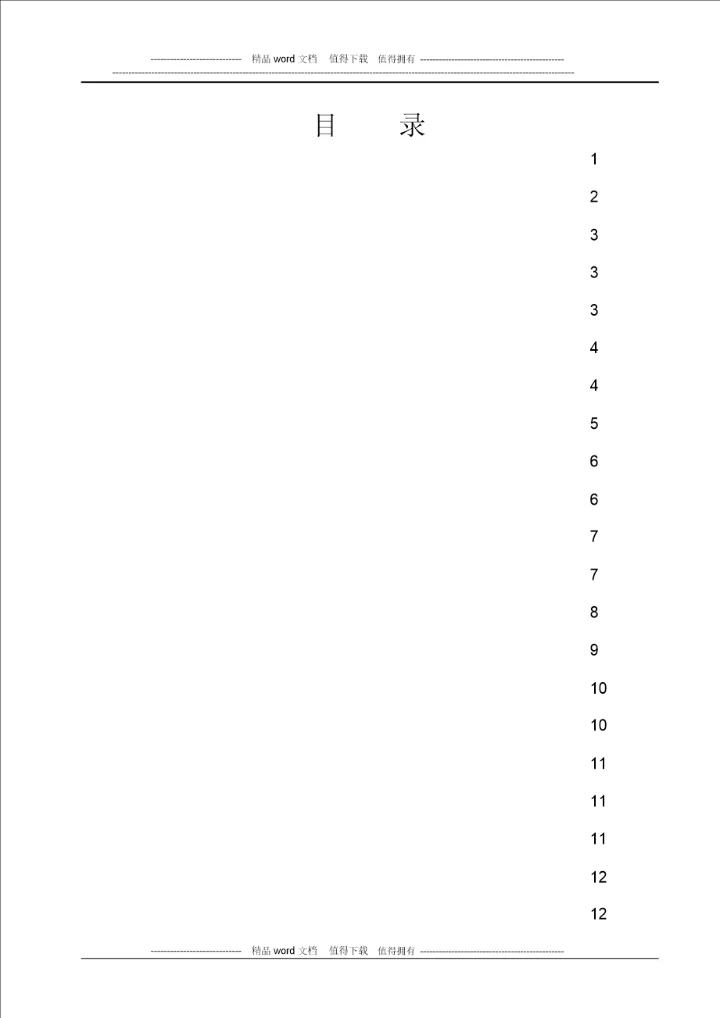 精品word文档 值得下载 值得拥有

目 录

1

2

3

3

3

4

4

5

6

6

7

7

8

9

10

10

11

11

11

12

12

精品word文档 值得下载 值得拥有